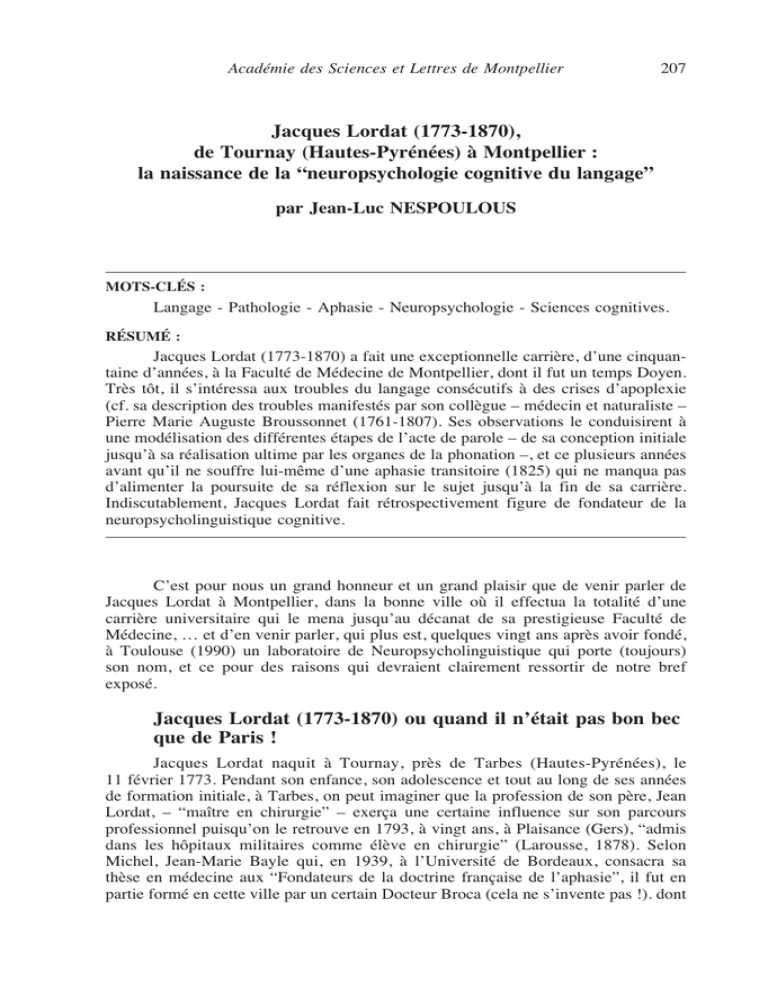 Académie des Sciences et Lettres de Montpellier 207

Jacques Lordat (1773-1870), de Tournay (Hautes-Pyrénées) à Montpellier : la naissance de la “neuropsychologie cognitive du langage”

par Jean-Luc NESPOULOUS

MOTS-CLÉS :
Langage - Pathologie - Aphasie - Neuropsychologie - Sciences cognitives.

RÉSUMÉ :
Jacques Lordat (1773-1870) a fait une exceptionnelle carrière, d’une cinquantaine d’années, à la Faculté de Médecine de Montpellier, dont il fut un temps Doyen. Très tôt, il s’intéressa aux troubles du langage consécutifs à des crises d’apoplexie (cf. sa description des troubles manifestés par son collègue – médecin et naturaliste – Pierre Marie Auguste Broussonnet (1761-1807). Ses observations le conduisirent à une modélisation des différentes étapes de l’acte de parole – de sa conception initiale jusqu’à sa réalisation ultime par les organes de la phonation –, et ce plusieurs années avant qu’il ne souffre lui-même d’une aphasie transitoire (1825) qui ne manqua pas d’alimenter la poursuite de sa réflexion sur le sujet jusqu’à la fin de sa carrière. Indiscutablement, Jacques Lordat fait rétrospectivement figure de fondateur de la neuropsycholinguistique cognitive.

C’est pour nous un grand honneur et un grand plaisir que de venir parler de Jacques Lordat à Montpellier, dans la bonne ville où il effectua la totalité d’une carrière universitaire qui le mena jusqu’au décanat de sa prestigieuse Faculté de Médecine, … et d’en venir parler, qui plus est, quelques vingt ans après avoir fondé, à Toulouse (1990) un laboratoire de Neuropsycholinguistique qui porte (toujours) son nom, et ce pour des raisons qui devraient clairement ressortir de notre bref exposé.

Jacques Lordat (1773-1870) ou quand il n’était pas bon bec que de Paris !

Jacques Lordat naquit à Tournay, près de Tarbes (Hautes-Pyrénées), le 11 février 1773. Pendant son enfance, son adolescence et tout au long de ses années de formation initiale, à Tarbes, on peut imaginer que la profession de son père, Jean Lordat, – “maître en chirurgie” – exerça une certaine influence sur son parcours professionnel puisqu’on le retrouve en 1793, à vingt ans, à Plaisance (Gers), “admis dans les hôpitaux militaires comme élève en chirurgie” (Larousse, 1878). Selon Michel, Jean-Marie Bayle qui, en 1939, à l’Université de Bordeaux, consacra sa thèse en médecine aux “Fondateurs de la doctrine française de l’aphasie”, il fut en partie formé en cette ville par un certain Docteur Broca (cela ne s’invente pas !). dont